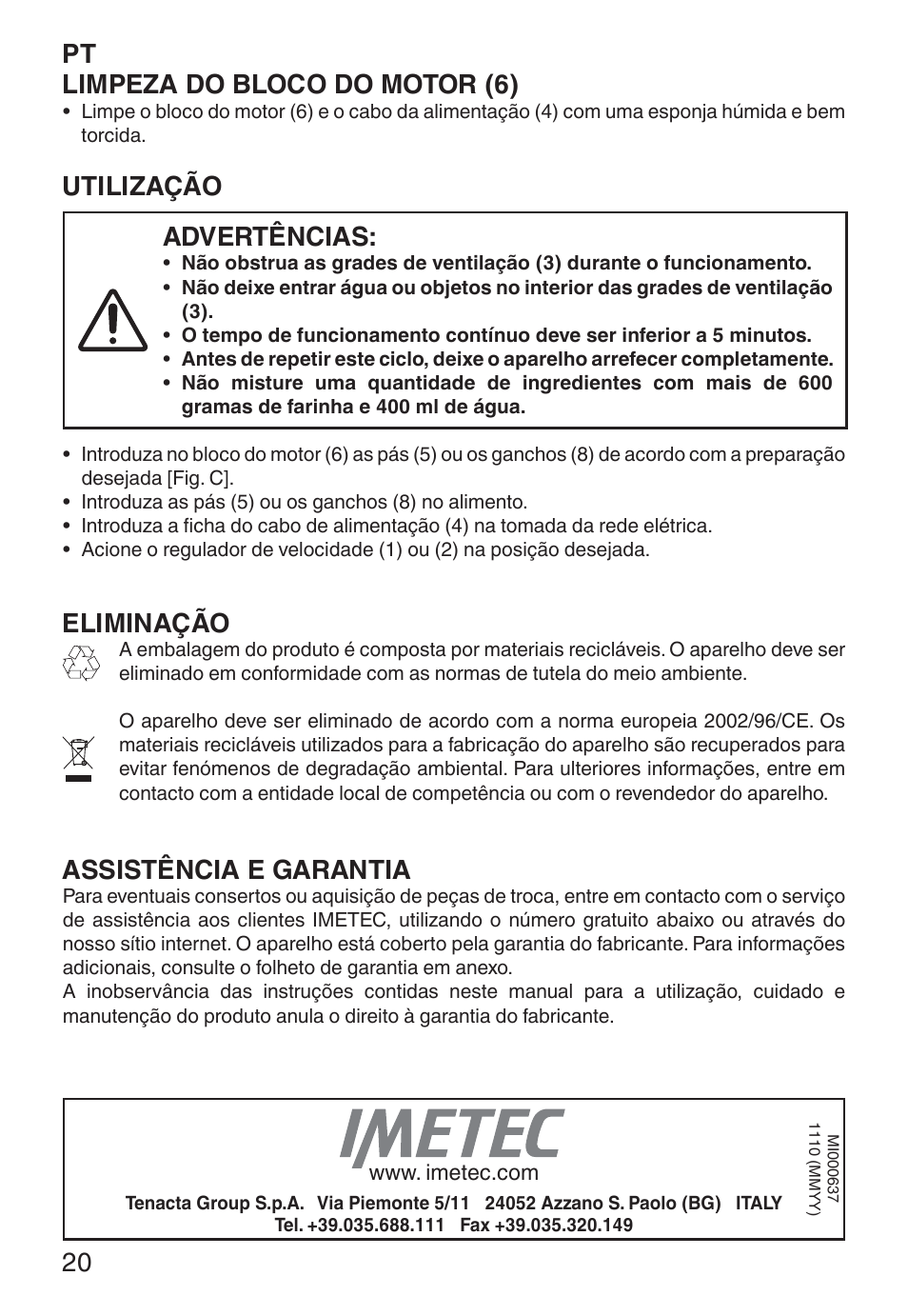 PT
LIMPEZA DO BLOCO DO MOTOR (6)
• Limpe o bloco do motor (6) e o cabo da alimentação (4) com uma esponja húmida e bem torcida.

UTILIZAÇÃO

ADVERTÊNCIAS:
• Não obstrua as grades de ventilação (3) durante o funcionamento.
• Não deixe entrar água ou objetos no interior das grades de ventilação (3).
• O tempo de funcionamento contínuo deve ser inferior a 5 minutos.
• Antes de repetir este ciclo, deixe o aparelho arrefecer completamente.
• Não misture uma quantidade de ingredientes com mais de 600 gramas de farinha e 400 ml de água.

• Introduza no bloco do motor (6) as pás (5) ou os ganchos (8) de acordo com a preparação desejada [Fig. C].
• Introduza as pás (5) ou os ganchos (8) no alimento.
• Introduza a ficha do cabo de alimentação (4) na tomada da rede elétrica.
• Acione o regulador de velocidade (1) ou (2) na posição desejada.

ELIMINAÇÃO
A embalagem do produto é composta por materiais recicláveis. O aparelho deve ser eliminado em conformidade com as normas de tutela do meio ambiente.

O aparelho deve ser eliminado de acordo com a norma europeia 2002/96/CE. Os materiais recicláveis utilizados para a fabricação do aparelho são recuperados para evitar fenómenos de degradação ambiental. Para ulteriores informações, entre em contacto com a entidade local de competência ou com o revendedor do aparelho.

ASSISTÊNCIA E GARANTIA
Para eventuais consertos ou aquisição de peças de troca, entre em contacto com o serviço de assistência aos clientes IMETEC, utilizando o número gratuito abaixo ou através do nosso sítio internet. O aparelho está coberto pela garantia do fabricante. Para informações adicionais, consulte o folheto de garantia em anexo.
A inobservância das instruções contidas neste manual para a utilização, cuidado e manutenção do produto anula o direito à garantia do fabricante.

IMETEC
www. imetec.com
Tenacta Group S.p.A. Via Piemonte 5/11 24052 Azzano S. Paolo (BG) ITALY
Tel. +39.035.688.111 Fax +39.035.320.149
MI000637
1110 (MMYY)

20